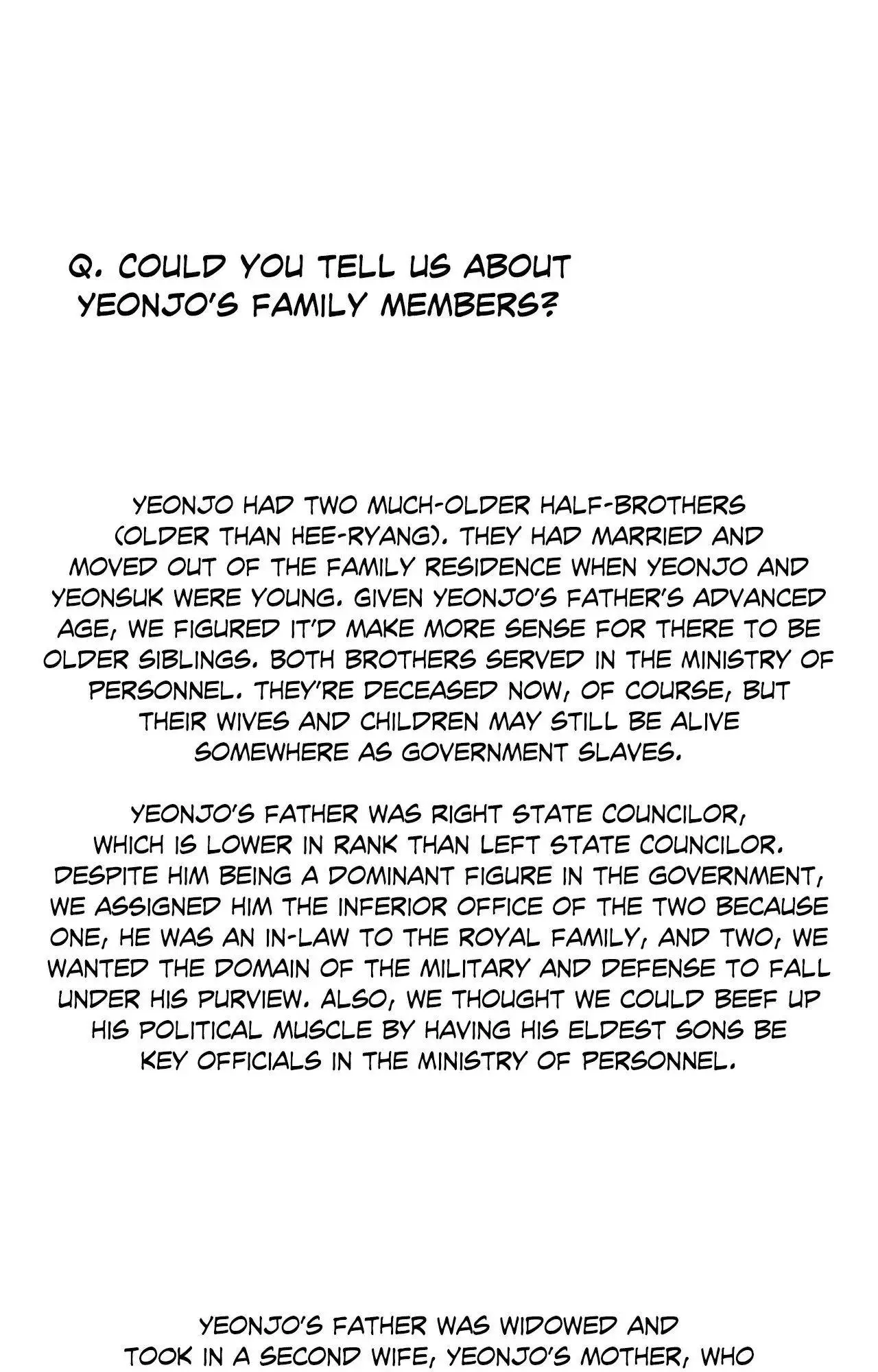 Q. COULD YOU TELL US ABOUT YEONJO'S FAMILY MEMBERS?

YEONJO HAD TWO MUCH-OLDER HALF-BROTHERS (OLDER THAN HEE-RYANG). THEY HAD MARRIED AND MOVED OUT OF THE FAMILY RESIDENCE WHEN YEONJO AND YEONSUK WERE YOUNG. GIVEN YEONJO'S FATHER'S ADVANCED AGE, WE FIGURED IT'D MAKE MORE SENSE FOR THERE TO BE OLDER SIBLINGS. BOTH BROTHERS SERVED IN THE MINISTRY OF PERSONNEL. THEY'RE DECEASED NOW, OF COURSE, BUT THEIR WIVES AND CHILDREN MAY STILL BE ALIVE SOMEWHERE AS GOVERNMENT SLAVES.

YEONJO'S FATHER WAS RIGHT STATE COUNCILOR, WHICH IS LOWER IN RANK THAN LEFT STATE COUNCILOR. DESPITE HIM BEING A DOMINANT FIGURE IN THE GOVERNMENT, WE ASSIGNED HIM THE INFERIOR OFFICE OF THE TWO BECAUSE ONE, HE WAS AN IN-LAW TO THE ROYAL FAMILY, AND TWO, WE WANTED THE DOMAIN OF THE MILITARY AND DEFENSE TO FALL UNDER HIS PURVIEW. ALSO, WE THOUGHT WE COULD BEEF UP HIS POLITICAL MUSCLE BY HAVING HIS ELDEST SONS BE KEY OFFICIALS IN THE MINISTRY OF PERSONNEL.

YEONJO'S FATHER WAS WIDOWED AND TOOK IN A SECOND WIFE, YEONJO'S MOTHER, WHO